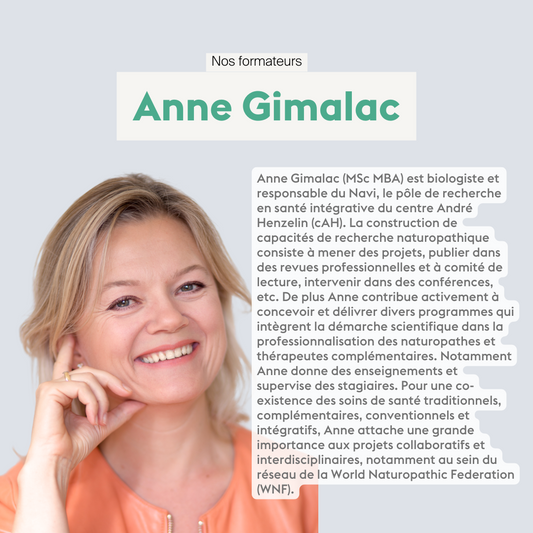 Nos formateurs

Anne Gimalac

Anne Gimalac (MSc MBA) est biologiste et responsable du Navi, le pôle de recherche en santé intégrative du centre André Henzelin (cAH). La construction de capacités de recherche naturopathique consiste à mener des projets, publier dans des revues professionnelles et à comité de lecture, intervenir dans des conférences, etc. De plus Anne contribue activement à concevoir et délivrer divers programmes qui intègrent la démarche scientifique dans la professionnalisation des naturopathes et thérapeutes complémentaires. Notamment Anne donne des enseignements et supervise des stagiaires. Pour une co-existence des soins de santé traditionnels, complémentaires, conventionnels et intégratifs, Anne attache une grande importance aux projets collaboratifs et interdisciplinaires, notamment au sein du réseau de la World Naturopathic Federation (WNF).